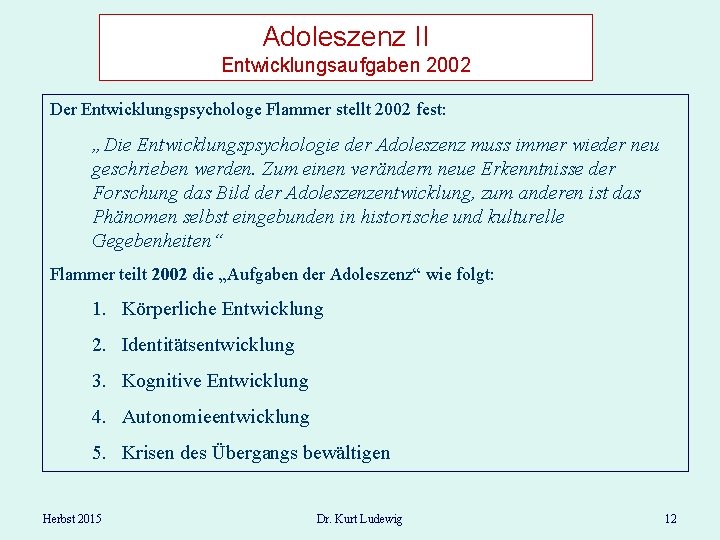 Adoleszenz II
Entwicklungsaufgaben 2002

Der Entwicklungspsychologe Flammer stellt 2002 fest:

„Die Entwicklungspsychologie der Adoleszenz muss immer wieder neu geschrieben werden. Zum einen verändern neue Erkenntnisse der Forschung das Bild der Adoleszenzentwicklung, zum anderen ist das Phänomen selbst eingebunden in historische und kulturelle Gegebenheiten“

Flammer teilt 2002 die „Aufgaben der Adoleszenz“ wie folgt:

1. Körperliche Entwicklung
2. Identitätsentwicklung
3. Kognitive Entwicklung
4. Autonomieentwicklung
5. Krisen des Übergangs bewältigen

Herbst 2015
Dr. Kurt Ludewig
12